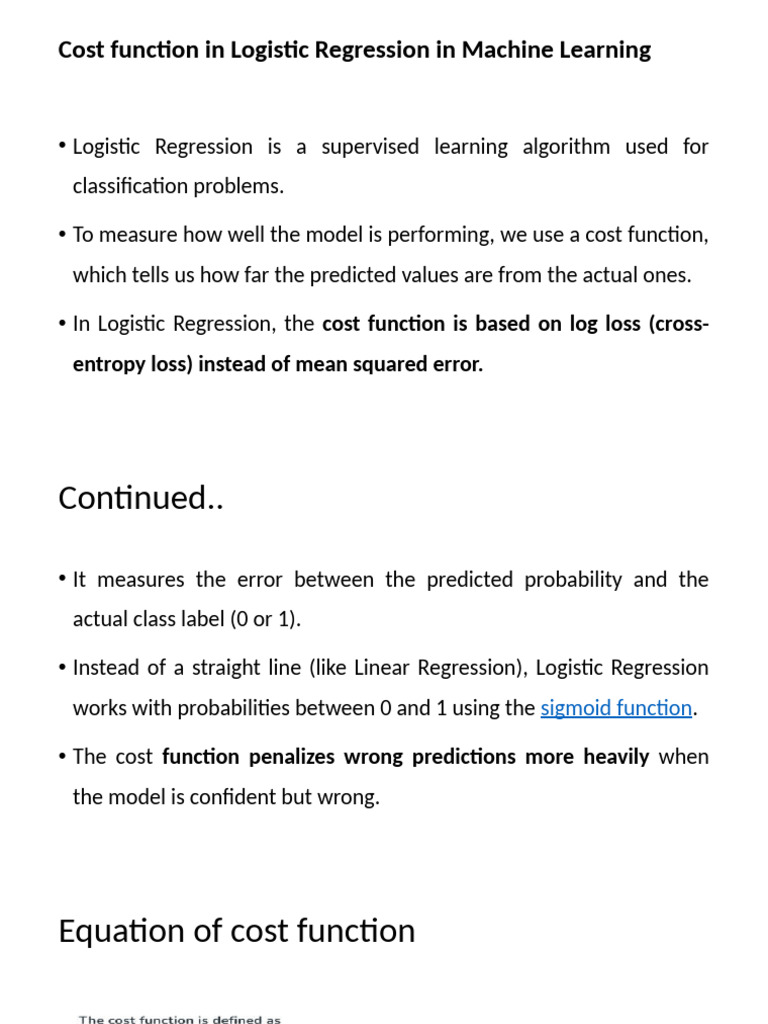 Cost function in Logistic Regression in Machine Learning

• Logistic Regression is a supervised learning algorithm used for classification problems.

• To measure how well the model is performing, we use a cost function, which tells us how far the predicted values are from the actual ones.

• In Logistic Regression, the cost function is based on log loss (cross-entropy loss) instead of mean squared error.

Continued..

• It measures the error between the predicted probability and the actual class label (0 or 1).

• Instead of a straight line (like Linear Regression), Logistic Regression works with probabilities between 0 and 1 using the sigmoid function.

• The cost function penalizes wrong predictions more heavily when the model is confident but wrong.

Equation of cost function

The cost function is defined as